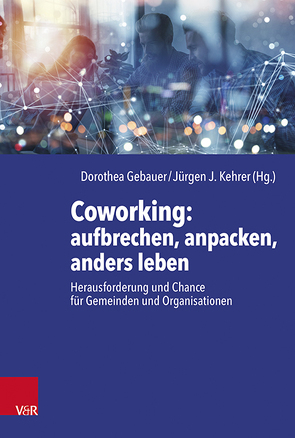 Dorothea Gebauer/Jürgen J. Kehrer (Hg.)

Coworking: aufbrechen, anpacken, anders leben

Herausforderung und Chance für Gemeinden und Organisationen

V&R